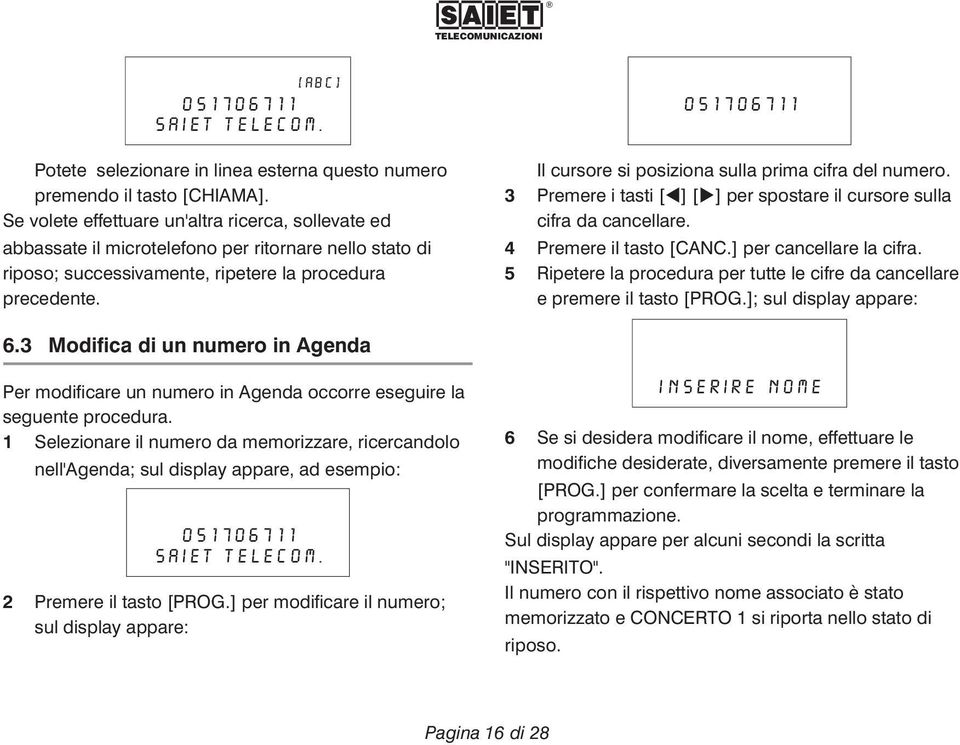 SAIET®
TELECOMUNICAZIONI

[ABC]
051706711
SAIET TELECOM.

Potete selezionare in linea esterna questo numero premendo il tasto [CHIAMA].
Se volete effettuare un'altra ricerca, sollevate ed abbassate il microtelefono per ritornare nello stato di riposo; successivamente, ripetere la procedura precedente.

6.3 Modifica di un numero in Agenda

Per modificare un numero in Agenda occorre eseguire la seguente procedura.
1 Selezionare il numero da memorizzare, ricercandolo nell'Agenda; sul display appare, ad esempio:

051706711
SAIET TELECOM.

2 Premere il tasto [PROG.] per modificare il numero; sul display appare:

051706711

Il cursore si posiziona sulla prima cifra del numero.
3 Premere i tasti [◀] [▶] per spostare il cursore sulla cifra da cancellare.
4 Premere il tasto [CANC.] per cancellare la cifra.
5 Ripetere la procedura per tutte le cifre da cancellare e premere il tasto [PROG.]; sul display appare:

INSERIRE NOME

6 Se si desidera modificare il nome, effettuare le modifiche desiderate, diversamente premere il tasto [PROG.] per confermare la scelta e terminare la programmazione.
Sul display appare per alcuni secondi la scritta "INSERITO".
Il numero con il rispettivo nome associato è stato memorizzato e CONCERTO 1 si riporta nello stato di riposo.

Pagina 16 di 28